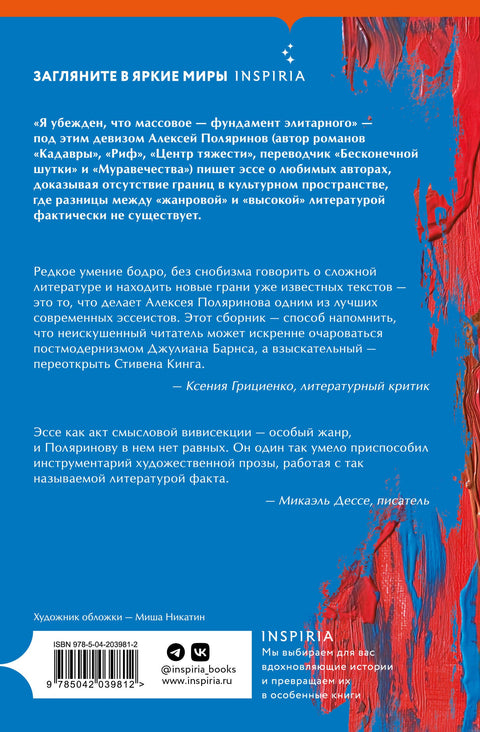 ЗАГЛЯНИТЕ В ЯРКИЕ МИРЫ INSPIRIA

«Я убежден, что массовое — фундамент элитарного» — под этим девизом Алексей Поляринов (автор романов «Кадавры», «Риф», «Центр тяжести», переводчик «Бесконечной шутки» и «Муравечества») пишет эссе о любимых авторах, доказывая отсутствие границ в культурном пространстве, где разницы между «жанровой» и «высокой» литературой фактически не существует.

Редкое умение бодро, без снобизма говорить о сложной литературе и находить новые грани уже известных текстов — это то, что делает Алексея Поляринова одним из лучших современных эссеистов. Этот сборник — способ напомнить, что неискушенный читатель может искренне очароваться постмодернизмом Джулиана Барнса, а взыскательный — переоткрыть Стивена Кинга.

— Ксения Грициенко, литературный критик

Эссе как акт смысловой вивисекции — особый жанр, и Поляринову в нем нет равных. Он один так умело приспособил инструментарий художественной прозы, работая с так называемой литературой факта.

— Микаэль Дессе, писатель

Художник обложки — Миша Никатин

ISBN 978-5-04-203981-2

9 785042 039812 >

@inspiria_books
www.inspiria.ru

INSPIRIA
Мы выбираем для вас вдохновляющие истории и превращаем их в особенные книги